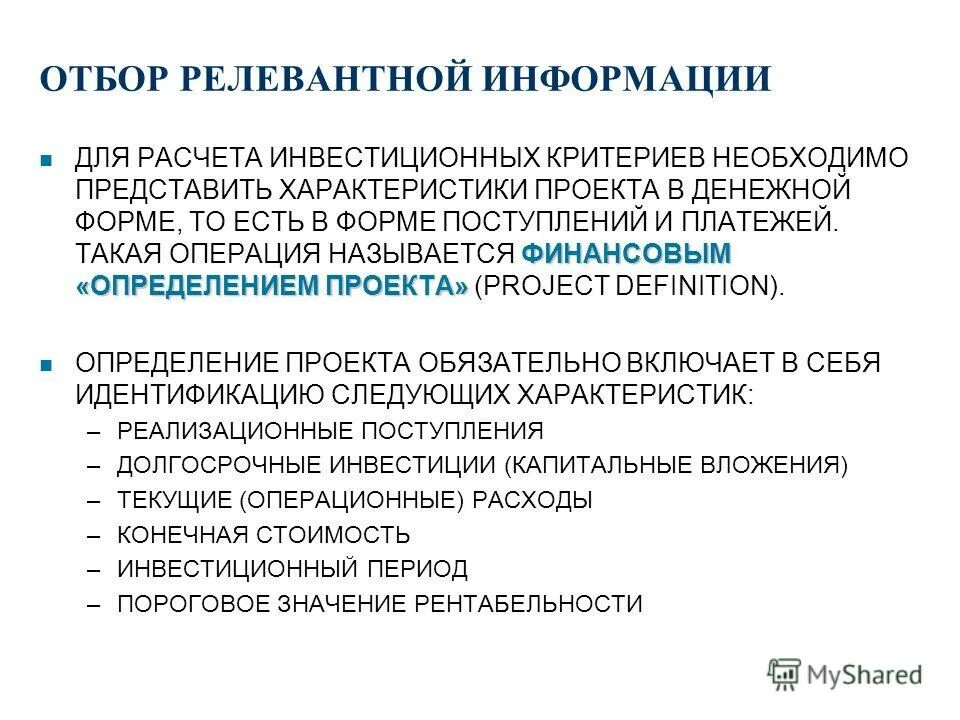 ОТБОР РЕЛЕВАНТНОЙ ИНФОРМАЦИИ

ДЛЯ РАСЧЕТА ИНВЕСТИЦИОННЫХ КРИТЕРИЕВ НЕОБХОДИМО ПРЕДСТАВИТЬ ХАРАКТЕРИСТИКИ ПРОЕКТА В ДЕНЕЖНОЙ ФОРМЕ, ТО ЕСТЬ В ФОРМЕ ПОСТУПЛЕНИЙ И ПЛАТЕЖЕЙ. ТАКАЯ ОПЕРАЦИЯ НАЗЫВАЕТСЯ ФИНАНСОВЫМ «ОПРЕДЕЛЕНИЕМ ПРОЕКТА» (PROJECT DEFINITION).

ОПРЕДЕЛЕНИЕ ПРОЕКТА ОБЯЗАТЕЛЬНО ВКЛЮЧАЕТ В СЕБЯ ИДЕНТИФИКАЦИЮ СЛЕДУЮЩИХ ХАРАКТЕРИСТИК:
– РЕАЛИЗАЦИОННЫЕ ПОСТУПЛЕНИЯ
– ДОЛГОСРОЧНЫЕ ИНВЕСТИЦИИ (КАПИТАЛЬНЫЕ ВЛОЖЕНИЯ)
– ТЕКУЩИЕ (ОПЕРАЦИОННЫЕ) РАСХОДЫ
– КОНЕЧНАЯ СТОИМОСТЬ
– ИНВЕСТИЦИОННЫЙ ПЕРИОД
– ПОРОГОВОЕ ЗНАЧЕНИЕ РЕНТАБЕЛЬНОСТИ

MyShared